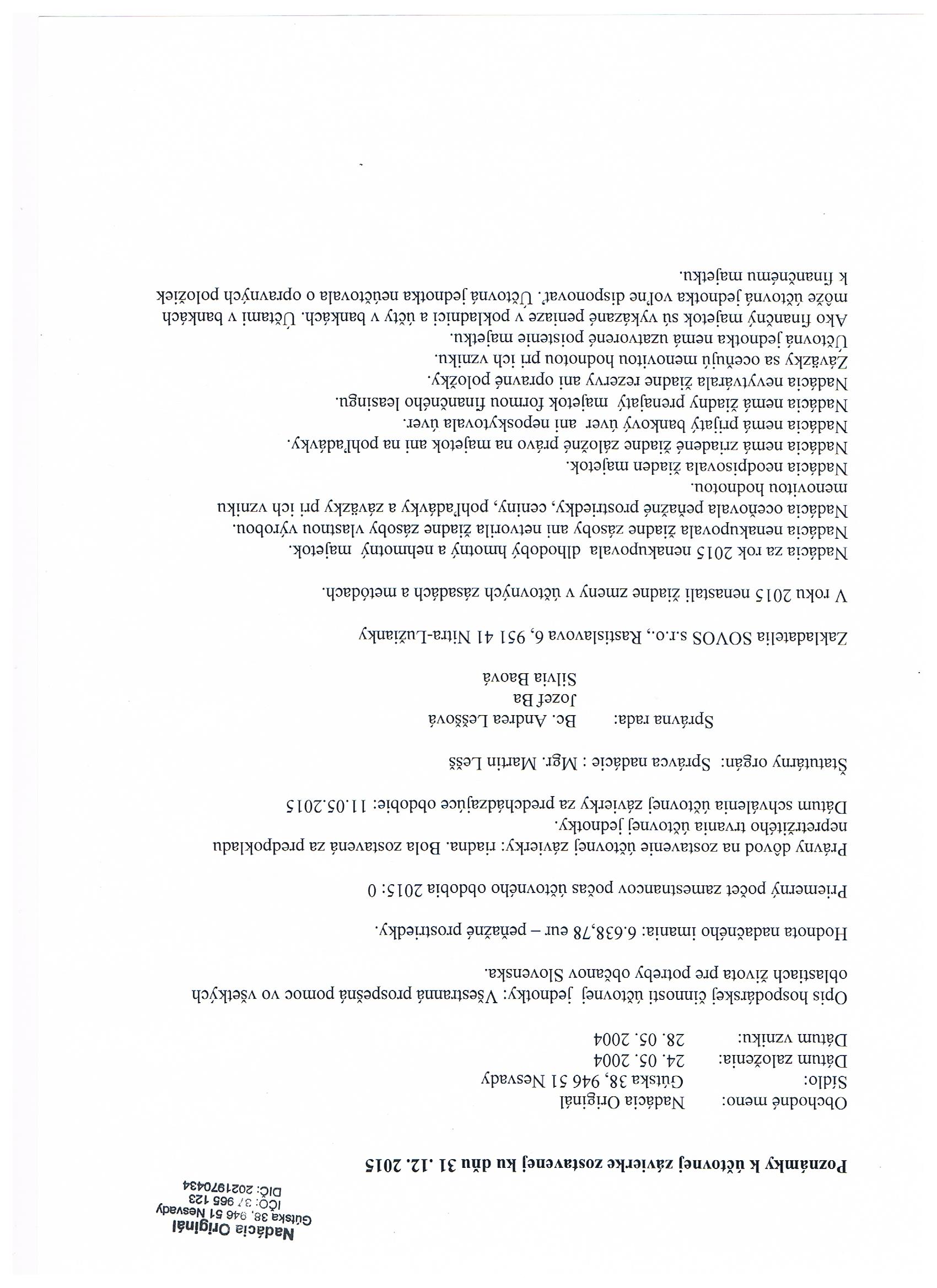 Nadácia Originál
Gútska 38, 946 51 Nesvady
IČO: 37 965 123
DIČ: 2021970434

Poznámky k účtovnej závierke zostavenej ku dňu 31 .12. 2015

Obchodné meno: Nadácia Originál
Sídlo: Gútska 38, 946 51 Nesvady
Dátum založenia: 24. 05. 2004
Dátum vzniku: 28. 05. 2004

Opis hospodárskej činnosti účtovnej jednotky: Všestranná prospešná pomoc vo všetkých oblastiach života pre potreby občanov Slovenska.

Hodnota nadačného imania: 6.638,78 eur – peňažné prostriedky.

Priemerný počet zamestnancov počas účtovného obdobia 2015: 0

Právny dôvod na zostavenie účtovnej závierky: riadna. Bola zostavená za predpokladu nepretržitého trvania účtovnej jednotky.
Dátum schválenia účtovnej závierky za predchádzajúce obdobie: 11.05.2015

Štatutárny orgán: Správca nadácie : Mgr. Martin Lešš

Správna rada: Bc. Andrea Leššová
Jozef Ba
Silvia Baová

Zakladatelia SOVOS s.r.o., Rastislavova 6, 951 41 Nitra-Lužianky

V roku 2015 nenastali žiadne zmeny v účtovných zásadách a metódach.

Nadácia za rok 2015 nenakupovala dlhodobý hmotný a nehmotný majetok.
Nadácia nenakupovala žiadne zásoby ani netvorila žiadne zásoby vlastnou výrobou.
Nadácia oceňovala peňažné prostriedky, ceniny, pohľadávky a záväzky pri ich vzniku menovitou hodnotou.
Nadácia neodpisovala žiaden majetok.
Nadácia nemá zriadené žiadne záložné právo na majetok ani na pohľadávky.
Nadácia nemá prijatý bankový úver ani neposkytovala úver.
Nadácia nemá žiadny prenajatý majetok formou finančného leasingu.
Nadácia nevytvárala žiadne rezervy ani opravné položky.
Záväzky sa oceňujú menovitou hodnotou pri ich vzniku.
Účtovná jednotka nemá uzatvorené poistenie majetku.
Ako finančný majetok sú vykázané peniaze v pokladnici a účty v bankách. Účtami v bankách môže účtovná jednotka voľne disponovať. Účtovná jednotka neúčtovala o opravných položiek k finančnému majetku.